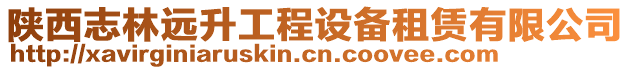 陕西志林远升工程设备租赁有限公司
http://xavirginiaruskin.cn.coovee.com